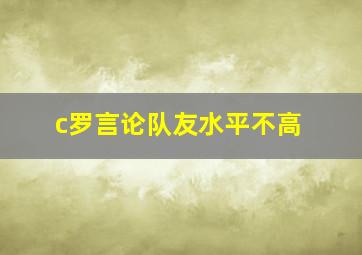 c罗言论队友水平不高